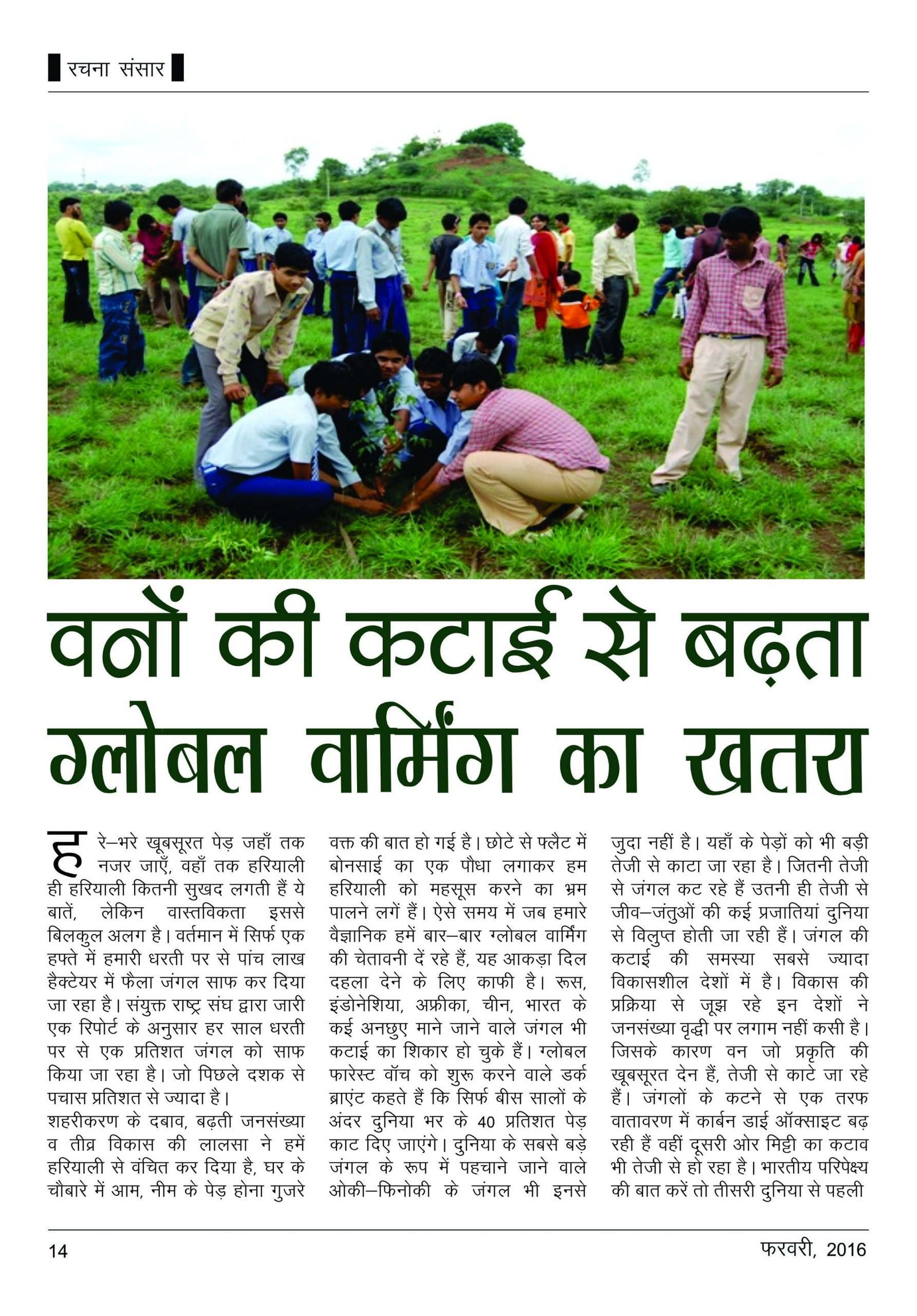 रचना संसार

वनों की कटाई से बढ़ता ग्लोबल वार्मिंग का खतरा

हरे–भरे खूबसूरत पेड़ जहाँ तक नजर जाएँ, वहाँ तक हरियाली ही हरियाली कितनी सुखद लगती हैं ये बातें, लेकिन वास्तविकता इससे बिलकुल अलग है। वर्तमान में सिर्फ एक हफ्ते में हमारी धरती पर से पांच लाख हैक्टेयर में फैला जंगल साफ कर दिया जा रहा है। संयुक्त राष्ट्र संघ द्वारा जारी एक रिपोर्ट के अनुसार हर साल धरती पर से एक प्रतिशत जंगल को साफ किया जा रहा है। जो पिछले दशक से पचास प्रतिशत से ज्यादा है।
शहरीकरण के दबाव, बढ़ती जनसंख्या व तीव्र विकास की लालसा ने हमें हरियाली से वंचित कर दिया है, घर के चौबारे में आम, नीम के पेड़ होना गुजरे वक्त की बात हो गई है। छोटे से फ्लैट में बोनसाई का एक पौधा लगाकर हम हरियाली को महसूस करने का भ्रम पालने लगें हैं। ऐसे समय में जब हमारे वैज्ञानिक हमें बार–बार ग्लोबल वार्मिंग की चेतावनी दें रहे हैं, यह आकड़ा दिल दहला देने के लिए काफी है। रूस, इंडोनेशिया, अफ्रीका, चीन, भारत के कई अनछुए माने जाने वाले जंगल भी कटाई का शिकार हो चुके हैं। ग्लोबल फारेस्ट वॉच को शुरू करने वाले डर्क ब्राएंट कहते हैं कि सिर्फ बीस सालों के अंदर दुनिया भर के 40 प्रतिशत पेड़ काट दिए जाएंगे। दुनिया के सबसे बड़े जंगल के रूप में पहचाने जाने वाले ओकी–फिनोकी के जंगल भी इनसे जुदा नहीं है। यहाँ के पेड़ों को भी बड़ी तेजी से काटा जा रहा है। जितनी तेजी से जंगल कट रहे हैं उतनी ही तेजी से जीव–जंतुओं की कई प्रजातियां दुनिया से विलुप्त होती जा रही हैं। जंगल की कटाई की समस्या सबसे ज्यादा विकासशील देशों में है। विकास की प्रक्रिया से जूझ रहे इन देशों ने जनसंख्या वृद्धी पर लगाम नहीं कसी है। जिसके कारण वन जो प्रकृति की खूबसूरत देन हैं, तेजी से काटे जा रहे हैं। जंगलों के कटने से एक तरफ वातावरण में कार्बन डाई ऑक्साइट बढ़ रही हैं वहीं दूसरी ओर मिट्टी का कटाव भी तेजी से हो रहा है। भारतीय परिपेक्ष्य की बात करें तो तीसरी दुनिया से पहली

14

फरवरी, 2016